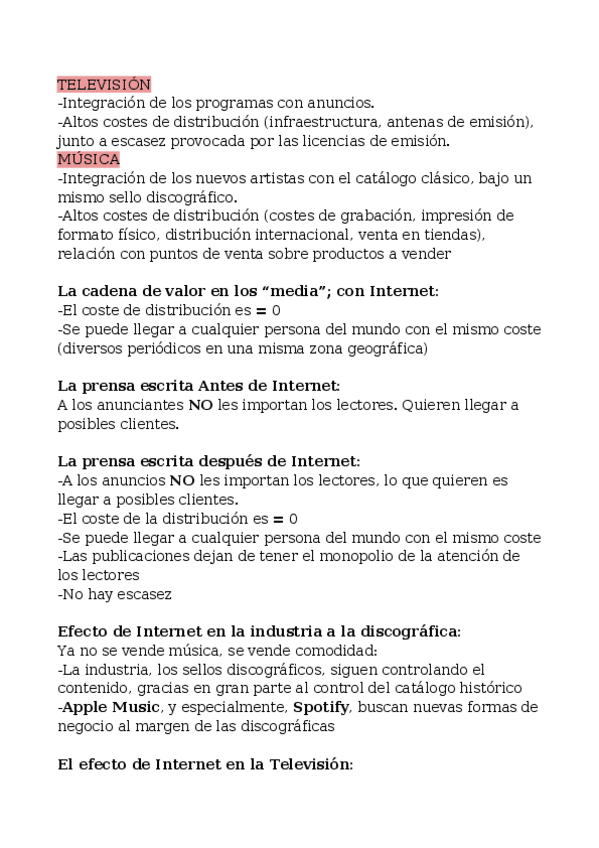 TELEVISIÓN
-Integración de los programas con anuncios.
-Altos costes de distribución (infraestructura, antenas de emisión), junto a escasez provocada por las licencias de emisión.
MÚSICA
-Integración de los nuevos artistas con el catálogo clásico, bajo un mismo sello discográfico.
-Altos costes de distribución (costes de grabación, impresión de formato físico, distribución internacional, venta en tiendas), relación con puntos de venta sobre productos a vender

La cadena de valor en los "media"; con Internet:
-El coste de distribución es = 0
-Se puede llegar a cualquier persona del mundo con el mismo coste (diversos periódicos en una misma zona geográfica)

La prensa escrita Antes de Internet:
A los anunciantes NO les importan los lectores. Quieren llegar a posibles clientes.

La prensa escrita después de Internet:
-A los anuncios NO les importan los lectores, lo que quieren es llegar a posibles clientes.
-El coste de la distribución es = 0
-Se puede llegar a cualquier persona del mundo con el mismo coste
-Las publicaciones dejan de tener el monopolio de la atención de los lectores
-No hay escasez

Efecto de Internet en la industria a la discográfica:
Ya no se vende música, se vende comodidad:
-La industria, los sellos discográficos, siguen controlando el contenido, gracias en gran parte al control del catálogo histórico
-Apple Music, y especialmente, Spotify, buscan nuevas formas de negocio al margen de las discográficas

El efecto de Internet en la Televisión: